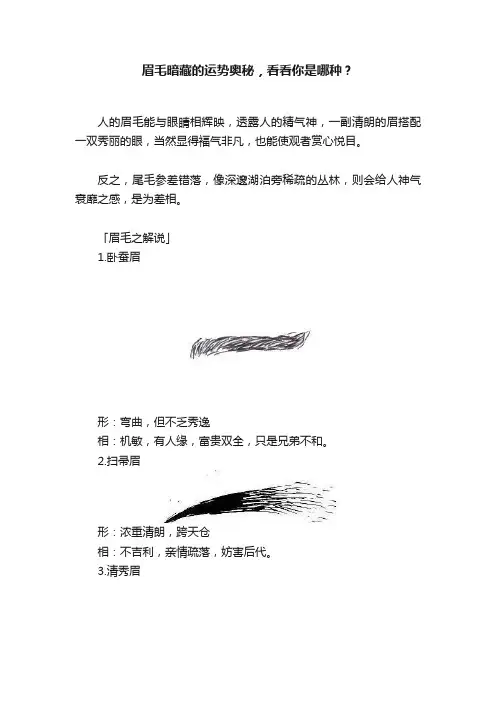 眉毛暗藏的运势奥秘，看看你是哪种？

人的眉毛能与眼睛相辉映，透露人的精气神，一副清朗的眉搭配一双秀丽的眼，当然显得福气非凡，也能使观者赏心悦目。

反之，尾毛参差错落，像深邃湖泊旁稀疏的丛林，则会给人神气衰靡之感，是为差相。

「眉毛之解说」
1.卧蚕眉

形：弯曲，但不乏秀逸
相：机敏，有人缘，富贵双全，只是兄弟不和。
2.扫帚眉

形：浓重清朗，跨天仓
相：不吉利，亲情疏落，妨害后代。
3.清秀眉